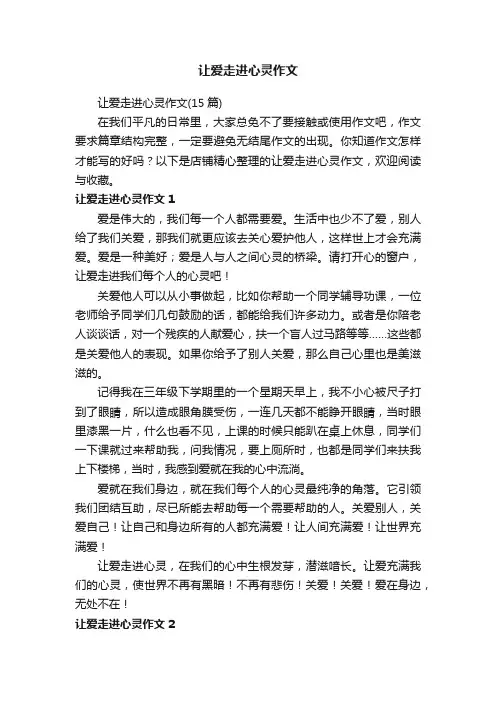 让爱走进心灵作文

让爱走进心灵作文(15 篇)

在我们平凡的日常里，大家总免不了要接触或使用作文吧，作文要求篇章结构完整，一定要避免无结尾作文的出现。你知道作文怎样才能写的好吗？以下是店铺精心整理的让爱走进心灵作文，欢迎阅读与收藏。

让爱走进心灵作文 1

爱是伟大的，我们每一个人都需要爱。生活中也少不了爱，别人给了我们关爱，那我们就更应该去关心爱护他人，这样世上才会充满爱。爱是一种美好；爱是人与人之间心灵的桥梁。请打开心的窗户，让爱走进我们每个人的心灵吧！

关爱他人可以从小事做起，比如你帮助一个同学辅导功课，一位老师给予同学们几句鼓励的话，都能给我们许多动力。或者是你陪老人谈谈话，对一个残疾的人献爱心，扶一个盲人过马路等等……这些都是关爱他人的表现。如果你给予了别人关爱，那么自己心里也是美滋滋的。

记得我在三年级下学期里的一个星期天早上，我不小心被尺子打到了眼睛，所以造成眼角膜受伤，一连几天都不能睁开眼睛，当时眼里漆黑一片，什么也看不见，上课的时候只能趴在桌上休息，同学们一下课就过来帮助我，问我情况，要上厕所时，也都是同学们来扶我上下楼梯，当时，我感到爱就在我的心中流淌。

爱就在我们身边，就在我们每个人的心灵最纯净的角落。它引领我们团结互助，尽已所能去帮助每一个需要帮助的人。关爱别人，关爱自己！让自己和身边所有的人都充满爱！让人间充满爱！让世界充满爱！

让爱走进心灵，在我们的心中生根发芽，潜滋暗长。让爱充满我们的心灵，使世界不再有黑暗！不再有悲伤！关爱！关爱！爱在身边，无处不在！

让爱走进心灵作文 2